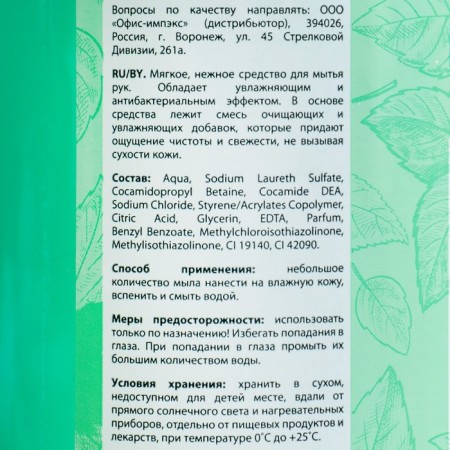 Вопросы по качеству направлять: ООО «Офис-импэкс» (дистрибьютор), 394026, Россия, г. Воронеж, ул. 45 Стрелковой Дивизии, 261а.

RU/BY. Мягкое, нежное средство для мытья рук. Обладает увлажняющим и антибактериальным эффектом. В основе средства лежит смесь очищающих и увлажняющих добавок, которые придают ощущение чистоты и свежести, не вызывая сухости кожи.

Состав: Aqua, Sodium Laureth Sulfate, Cocamidopropyl Betaine, Cocamide DEA, Sodium Chloride, Styrene/Acrylates Copolymer, Citric Acid, Glycerin, EDTA, Parfum, Benzyl Benzoate, Methylchloroisothiazolinone, Methylisothiazolinone, CI 19140, CI 42090.

Способ применения: небольшое количество мыла нанести на влажную кожу, вспенить и смыть водой.

Меры предосторожности: использовать только по назначению! Избегать попадания в глаза. При попадании в глаза промыть их большим количеством воды.

Условия хранения: хранить в сухом, недоступном для детей месте, вдали от прямого солнечного света и нагревательных приборов, отдельно от пищевых продуктов и лекарств, при температуре 0°С до +25°С.